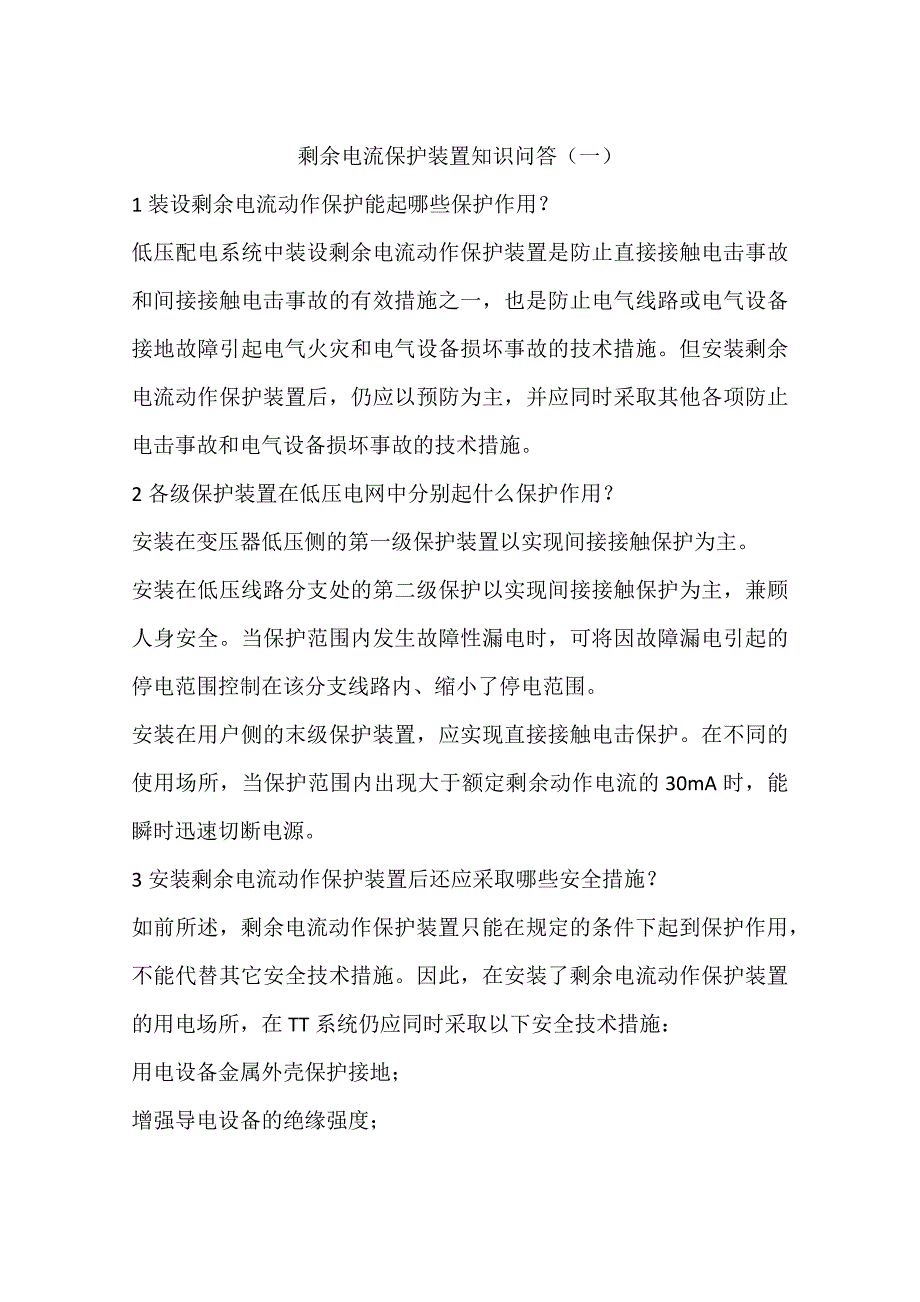 剩余电流保护装置知识问答（一）

1 装设剩余电流动作保护能起哪些保护作用？

低压配电系统中装设剩余电流动作保护装置是防止直接接触电击事故和间接接触电击事故的有效措施之一，也是防止电气线路或电气设备接地故障引起电气火灾和电气设备损坏事故的技术措施。但安装剩余电流动作保护装置后，仍应以预防为主，并应同时采取其他各项防止电击事故和电气设备损坏事故的技术措施。

2 各级保护装置在低压电网中分别起什么保护作用？

安装在变压器低压侧的第一级保护装置以实现间接接触保护为主。

安装在低压线路分支处的第二级保护以实现间接接触保护为主，兼顾人身安全。当保护范围内发生故障性漏电时，可将因故障漏电引起的停电范围控制在该分支线路内、缩小了停电范围。

安装在用户侧的末级保护装置，应实现直接接触电击保护。在不同的使用场所，当保护范围内出现大于额定剩余动作电流的 30mA 时，能瞬时迅速切断电源。

3 安装剩余电流动作保护装置后还应采取哪些安全措施？

如前所述，剩余电流动作保护装置只能在规定的条件下起到保护作用，不能代替其它安全技术措施。因此，在安装了剩余电流动作保护装置的用电场所，在 TT 系统仍应同时采取以下安全技术措施：

用电设备金属外壳保护接地；

增强导电设备的绝缘强度；